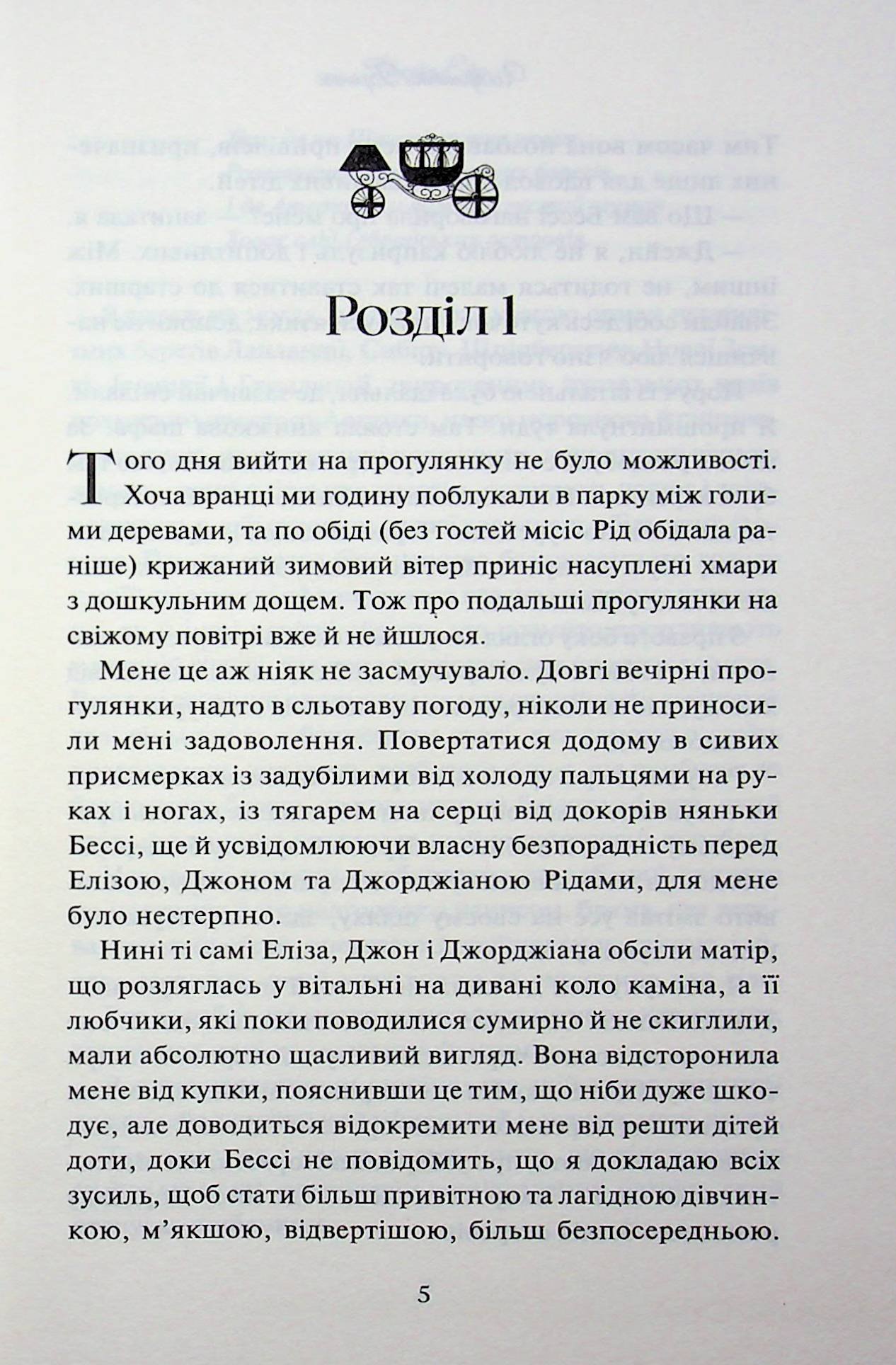 Розділ 1

Того дня вийти на прогулянку не було можливості. Хоча вранці ми годину поблукали в парку між голими деревами, та по обіді (без гостей місіс Рід обідала раніше) крижаний зимовий вітер приніс насуплені хмари з дошкульним дощем. Тож про подальші прогулянки на свіжому повітрі вже й не йшлося.

Мене це аж ніяк не засмучувало. Довгі вечірні прогулянки, надто в сльотаву погоду, ніколи не приносили мені задоволення. Повертатися додому в сивих присмерках із задубілими від холоду пальцями на руках і ногах, із тягарем на серці від докорів няньки Бессі, ще й усвідомлюючи власну безпорадність перед Елізою, Джоном та Джорджіаною Рідами, для мене було нестерпно.

Нині ті самі Еліза, Джон і Джорджіана обсіли матір, що розляглась у вітальні на дивані коло каміна, а її любчики, які поки поводилися сумирно й не скиглили, мали абсолютно щасливий вигляд. Вона відсторонила мене від купки, пояснивши це тим, що ніби дуже шкодує, але доводиться відокремити мене від решти дітей доти, доки Бессі не повідомить, що я докладаю всіх зусиль, щоб стати більш привітною та лагідною дівчинкою, м'якшою, відвертішою, більш безпосередньою.

5